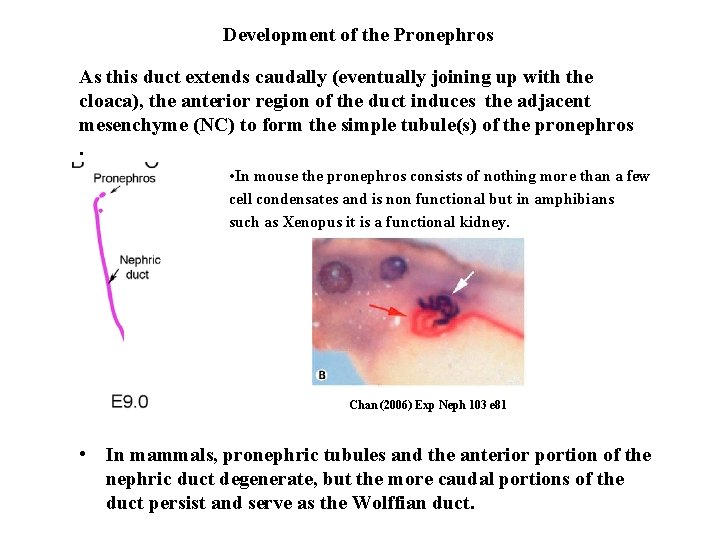 Development of the Pronephros

As this duct extends caudally (eventually joining up with the cloaca), the anterior region of the duct induces the adjacent mesenchyme (NC) to form the simple tubule(s) of the pronephros .

Pronephros

Nephric duct

E9.0

•In mouse the pronephros consists of nothing more than a few cell condensates and is non functional but in amphibians such as Xenopus it is a functional kidney.

B

Chan (2006) Exp Neph 103 e81

• In mammals, pronephric tubules and the anterior portion of the nephric duct degenerate, but the more caudal portions of the duct persist and serve as the Wolffian duct.